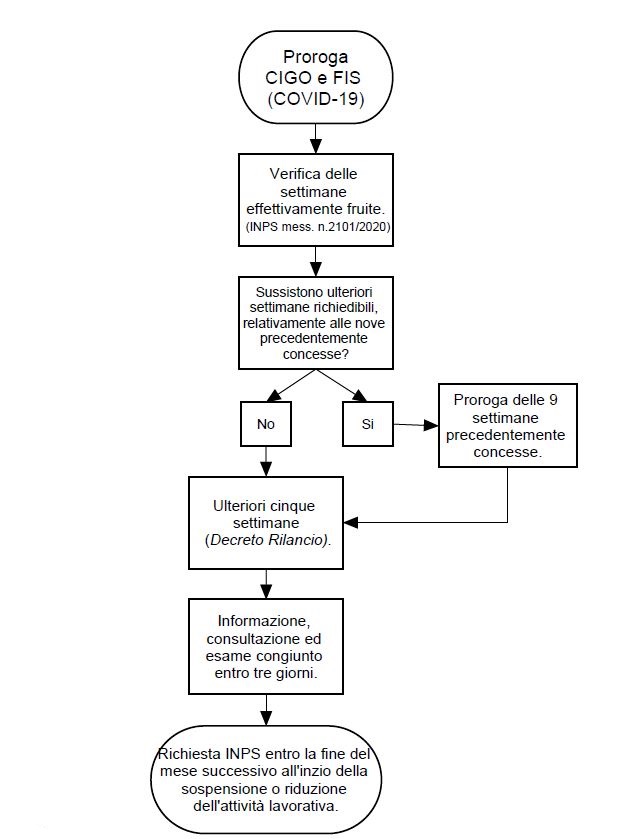 Proroga CIGO e FIS (COVID-19)

Verifica delle settimane effettivamente fruite. (INPS mess. n.2101/2020)

Sussistono ulteriori settimane richiedibili, relativamente alle nove precedentemente concesse?

No

Si

Proroga delle 9 settimane precedentemente concesse.

Ulteriori cinque settimane (Decreto Rilancio).

Informazione, consultazione ed esame congiunto entro tre giorni.

Richiesta INPS entro la fine del mese successivo all'inzio della sospensione o riduzione dell'attività lavorativa.